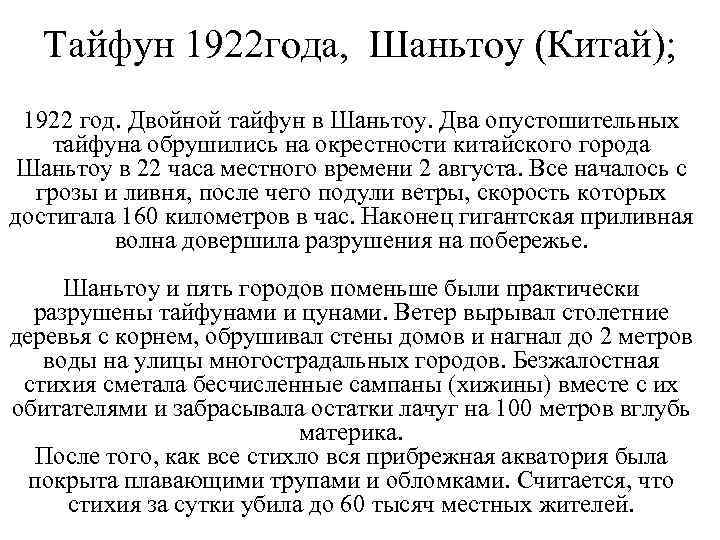 Тайфун 1922года, Шаньтоу (Китай);

1922 год. Двойной тайфун в Шаньтоу. Два опустошительных тайфуна обрушились на окрестности китайского города Шаньтоу в 22 часа местного времени 2 августа. Все началось с грозы и ливня, после чего подули ветры, скорость которых достигала 160 километров в час. Наконец гигантская приливная волна довершила разрушения на побережье.

Шаньтоу и пять городов поменьше были практически разрушены тайфунами и цунами. Ветер вырывал столетние деревья с корнем, обрушивал стены домов и нагнал до 2 метров воды на улицы многострадальных городов. Безжалостная стихия сметала бесчисленные сампаны (хижины) вместе с их обитателями и забрасывала остатки лачуг на 100 метров вглубь материка.
После того, как все стихло вся прибрежная акватория была покрыта плавающими трупами и обломками. Считается, что стихия за сутки убила до 60 тысяч местных жителей.